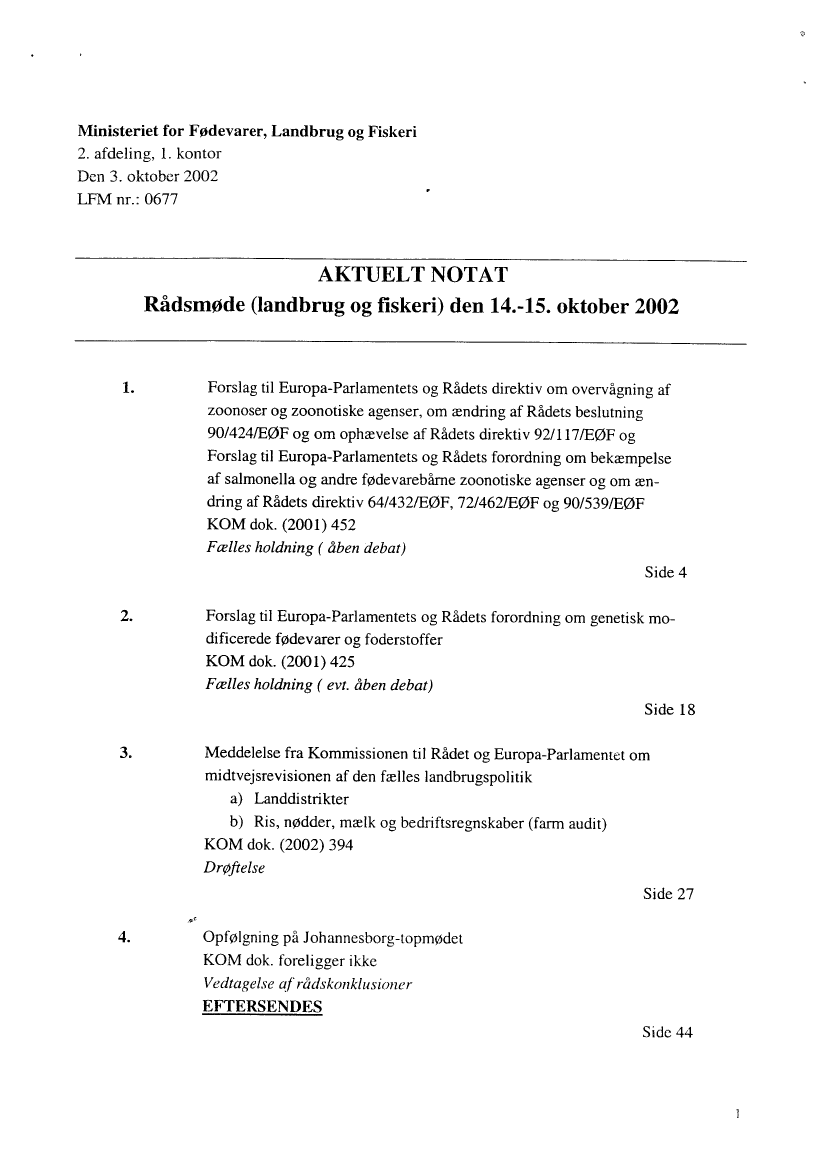 Ministeriet for Fødevarer, Landbrug og Fiskeri
2. afdeling, 1. kontor
Den 3. oktober 2002
LFM nr.: 0677

AKTUELT NOTAT
Rådsmøde (landbrug og fiskeri) den 14.-15. oktober 2002

1. Forslag til Europa-Parlamentets og Rådets direktiv om overvågning af zoonoser og zoonotiske agenser, om ændring af Rådets beslutning 90/424/EØF og om ophævelse af Rådets direktiv 92/117/EØF og Forslag til Europa-Parlamentets og Rådets forordning om bekæmpelse af salmonella og andre fødevarebårne zoonotiske agenser og om ændring af Rådets direktiv 64/432/EØF, 72/462/EØF og 90/539/EØF
KOM dok. (2001) 452
Fælles holdning ( åben debat)
Side 4

2. Forslag til Europa-Parlamentets og Rådets forordning om genetisk modificerede fødevarer og foderstoffer
KOM dok. (2001) 425
Fælles holdning ( evt. åben debat)
Side 18

3. Meddelelse fra Kommissionen til Rådet og Europa-Parlamentet om midtvejsrevisionen af den fælles landbrugspolitik
a) Landdistrikter
b) Ris, nødder, mælk og bedriftsregnskaber (farm audit)
KOM dok. (2002) 394
Drøftelse
Side 27

4. Opfølgning på Johannesborg-topmødet
KOM dok. foreligger ikke
Vedtagelse af rådskonklusioner
EFTERSENDES
Side 44

1